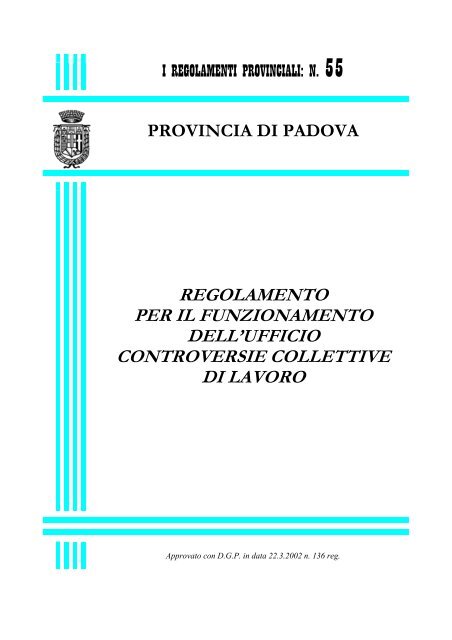 I REGOLAMENTI PROVINCIALI: N. 55

PROVINCIA DI PADOVA

REGOLAMENTO
PER IL FUNZIONAMENTO
DELL'UFFICIO
CONTROVERSIE COLLETTIVE
DI LAVORO

Approvato con D.G.P. in data 22.3.2002 n. 136 reg.